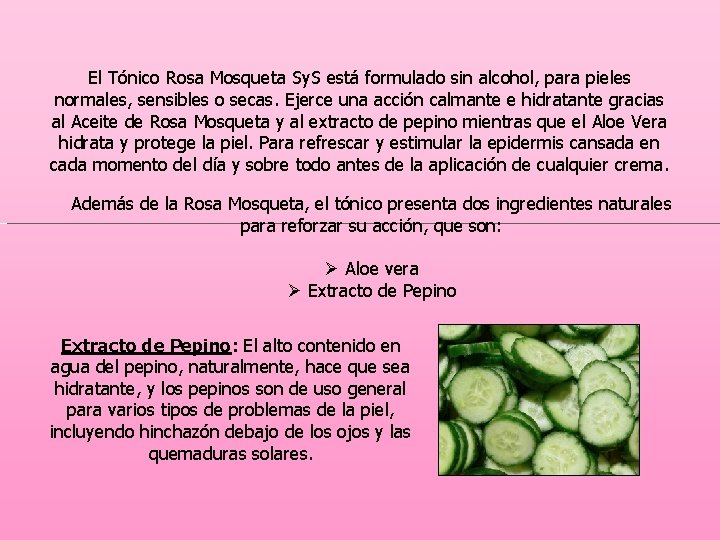 El Tónico Rosa Mosqueta SyS está formulado sin alcohol, para pieles normales, sensibles o secas. Ejerce una acción calmante e hidratante gracias al Aceite de Rosa Mosqueta y al extracto de pepino mientras que el Aloe Vera hidrata y protege la piel. Para refrescar y estimular la epidermis cansada en cada momento del día y sobre todo antes de la aplicación de cualquier crema.

Además de la Rosa Mosqueta, el tónico presenta dos ingredientes naturales para reforzar su acción, que son:

➢ Aloe vera
➢ Extracto de Pepino

Extracto de Pepino: El alto contenido en agua del pepino, naturalmente, hace que sea hidratante, y los pepinos son de uso general para varios tipos de problemas de la piel, incluyendo hinchazón debajo de los ojos y las quemaduras solares.